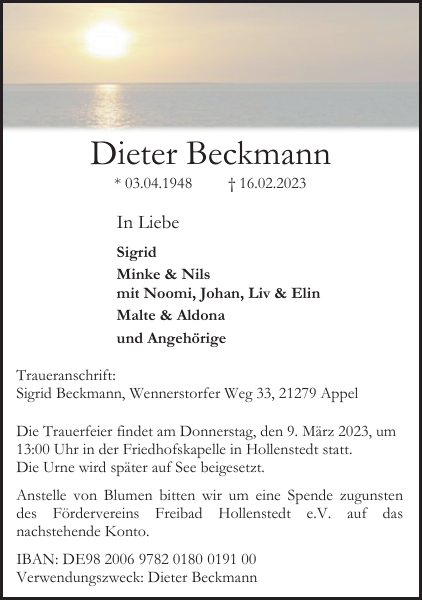 Dieter Beckmann

* 03.04.1948 † 16.02.2023

In Liebe

Sigrid
Minke & Nils
mit Noomi, Johan, Liv & Elin
Malte & Aldona
und Angehörige

Traueranschrift:
Sigrid Beckmann, Wennerstorfer Weg 33, 21279 Appel

Die Trauerfeier findet am Donnerstag, den 9. März 2023, um 13:00 Uhr in der Friedhofskapelle in Hollenstedt statt.
Die Urne wird später auf See beigesetzt.

Anstelle von Blumen bitten wir um eine Spende zugunsten des Fördervereins Freibad Hollenstedt e.V. auf das nachstehende Konto.

IBAN: DE98 2006 9782 0180 0191 00
Verwendungszweck: Dieter Beckmann